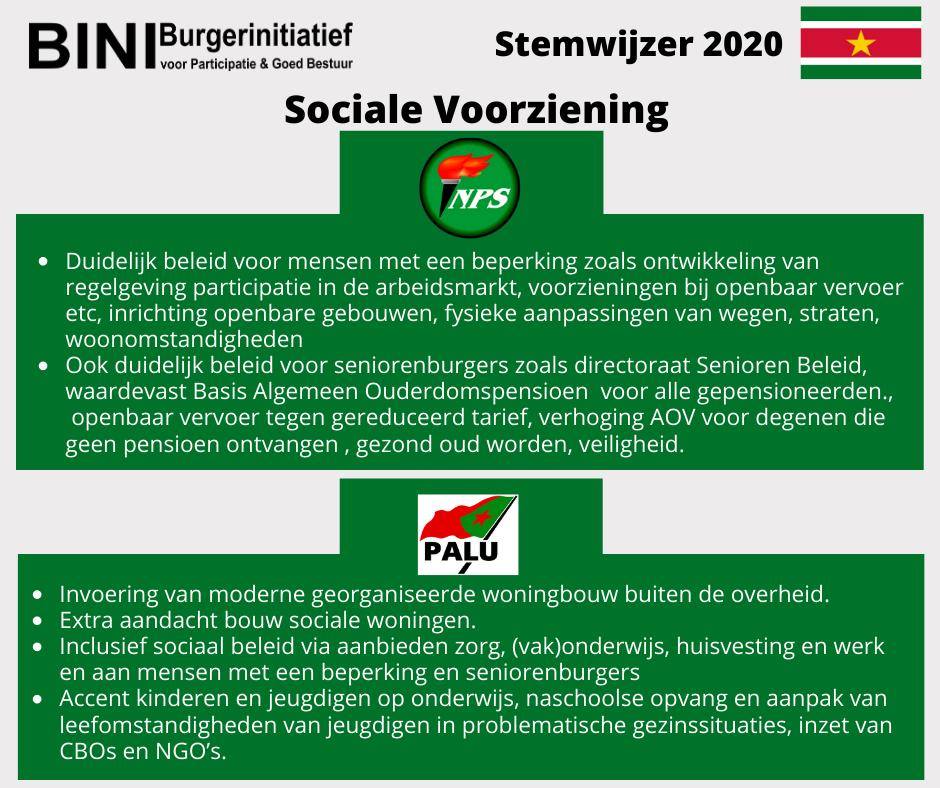 BINI Burgerinitiatief voor Participatie & Goed Bestuur

Stemwijzer 2020

Sociale Voorziening

NPS

- Duidelijk beleid voor mensen met een beperking zoals ontwikkeling van regelgeving participatie in de arbeidsmarkt, voorzieningen bij openbaar vervoer etc, inrichting openbare gebouwen, fysieke aanpassingen van wegen, straten, woonomstandigheden
- Ook duidelijk beleid voor seniorenburgers zoals directoraat Senioren Beleid, waardevast Basis Algemeen Ouderdomspensioen voor alle gepensioneerden., openbaar vervoer tegen gereduceerd tarief, verhoging AOV voor degenen die geen pensioen ontvangen , gezond oud worden, veiligheid.

PALU

- Invoering van moderne georganiseerde woningbouw buiten de overheid.
- Extra aandacht bouw sociale woningen.
- Inclusief sociaal beleid via aanbieden zorg, (vak)onderwijs, huisvesting en werk en aan mensen met een beperking en seniorenburgers
- Accent kinderen en jeugdigen op onderwijs, naschoolse opvang en aanpak van leefomstandigheden van jeugdigen in problematische gezinssituaties, inzet van CBOs en NGO's.